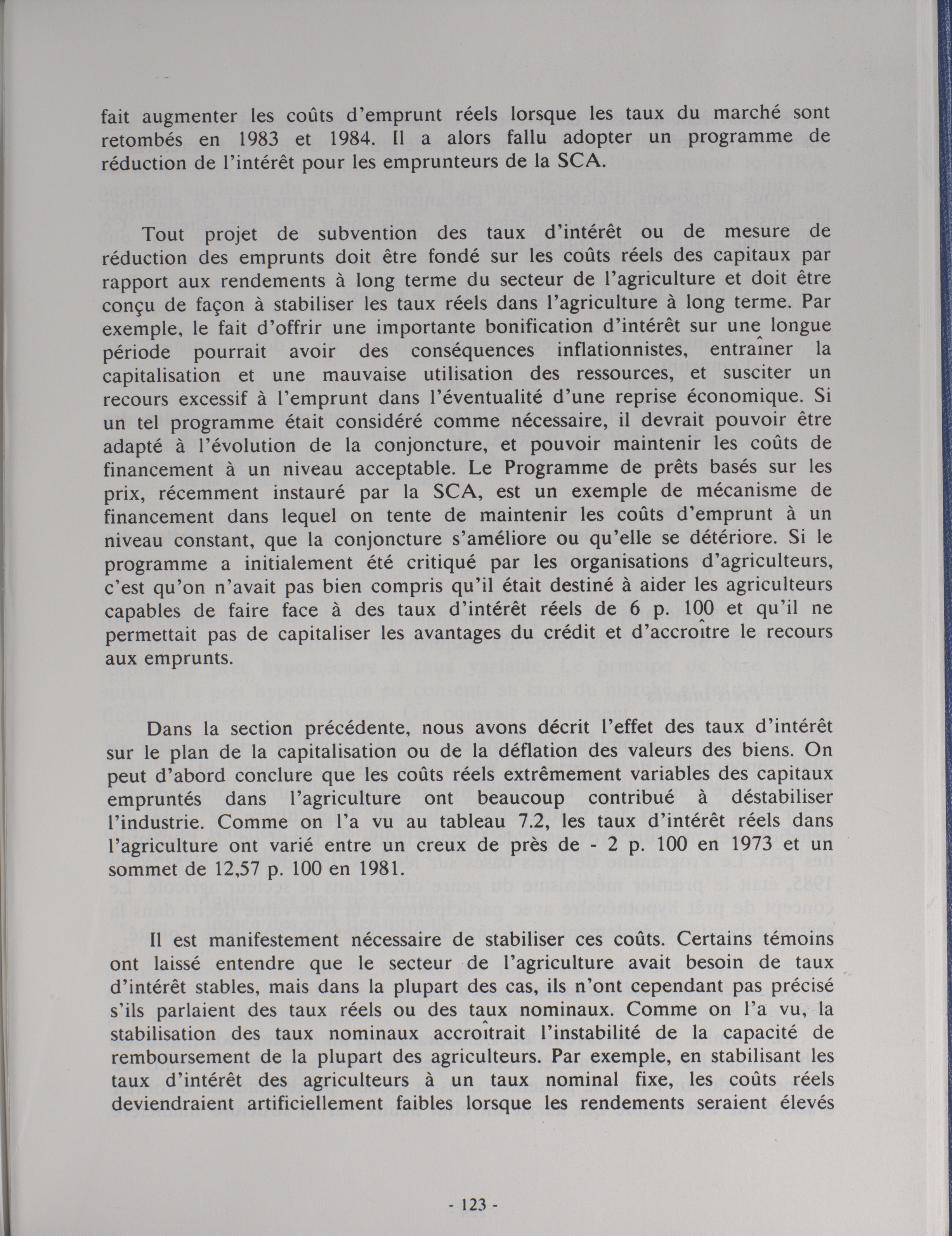 fait augmenter les coûts d'emprunt réels lorsque les taux du marché sont retombés en 1983 et 1984. Il a alors fallu adopter un programme de réduction de l'intérêt pour les emprunteurs de la SCA.

Tout projet de subvention des taux d'intérêt ou de mesure de réduction des emprunts doit être fondé sur les coûts réels des capitaux par rapport aux rendements à long terme du secteur de l'agriculture et doit être conçu de façon à stabiliser les taux réels dans l'agriculture à long terme. Par exemple, le fait d'offrir une importante bonification d'intérêt sur une longue période pourrait avoir des conséquences inflationnistes, entraîner la capitalisation et une mauvaise utilisation des ressources, et susciter un recours excessif à l'emprunt dans l'éventualité d'une reprise économique. Si un tel programme était considéré comme nécessaire, il devrait pouvoir être adapté à l'évolution de la conjoncture, et pouvoir maintenir les coûts de financement à un niveau acceptable. Le Programme de prêts basés sur les prix, récemment instauré par la SCA, est un exemple de mécanisme de financement dans lequel on tente de maintenir les coûts d'emprunt à un niveau constant, que la conjoncture s'améliore ou qu'elle se détériore. Si le programme a initialement été critiqué par les organisations d'agriculteurs, c'est qu'on n'avait pas bien compris qu'il était destiné à aider les agriculteurs capables de faire face à des taux d'intérêt réels de 6 p. 100 et qu'il ne permettait pas de capitaliser les avantages du crédit et d'accroître le recours aux emprunts.

Dans la section précédente, nous avons décrit l'effet des taux d'intérêt sur le plan de la capitalisation ou de la déflation des valeurs des biens. On peut d'abord conclure que les coûts réels extrêmement variables des capitaux empruntés dans l'agriculture ont beaucoup contribué à déstabiliser l'industrie. Comme on l'a vu au tableau 7.2, les taux d'intérêt réels dans l'agriculture ont varié entre un creux de près de - 2 p. 100 en 1973 et un sommet de 12,57 p. 100 en 1981.

Il est manifestement nécessaire de stabiliser ces coûts. Certains témoins ont laissé entendre que le secteur de l'agriculture avait besoin de taux d'intérêt stables, mais dans la plupart des cas, ils n'ont cependant pas précisé s'ils parlaient des taux réels ou des taux nominaux. Comme on l'a vu, la stabilisation des taux nominaux accroîtrait l'instabilité de la capacité de remboursement de la plupart des agriculteurs. Par exemple, en stabilisant les taux d'intérêt des agriculteurs à un taux nominal fixe, les coûts réels deviendraient artificiellement faibles lorsque les rendements seraient élevés

- 123 -